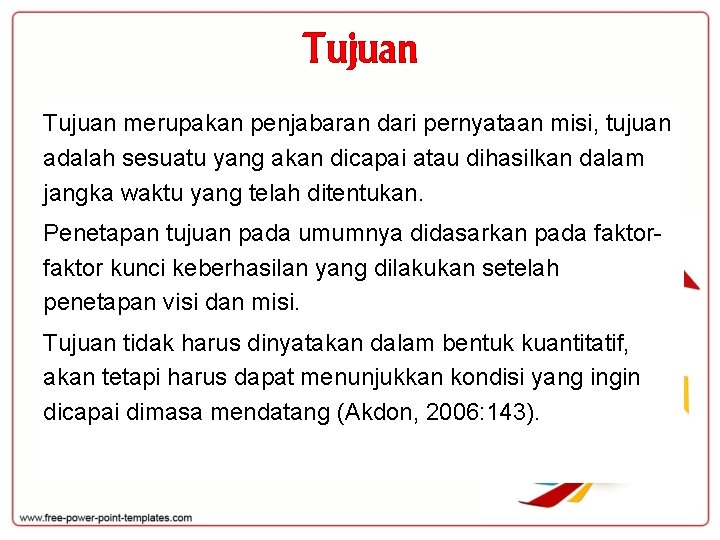 Tujuan

Tujuan merupakan penjabaran dari pernyataan misi, tujuan adalah sesuatu yang akan dicapai atau dihasilkan dalam jangka waktu yang telah ditentukan.

Penetapan tujuan pada umumnya didasarkan pada faktor-faktor kunci keberhasilan yang dilakukan setelah penetapan visi dan misi.

Tujuan tidak harus dinyatakan dalam bentuk kuantitatif, akan tetapi harus dapat menunjukkan kondisi yang ingin dicapai dimasa mendatang (Akdon, 2006:143).

www.free-power-point-templates.com